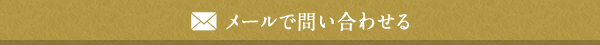 メールで問い合わせる